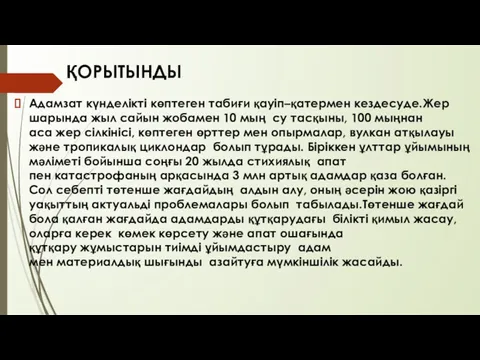 ҚОРЫТЫНДЫ

Адамзат күнделікті көптеген табиғи қауіп–қатермен кездесуде.Жер шарында жыл сайын жобамен 10 мың су тасқыны, 100 мыңнан аса жер сілкінісі, көптеген өрттер мен опырмалар, вулкан атқылауы және тропикалық циклондар болып тұрады. Біріккен ұлттар ұйымының мәліметі бойынша соңғы 20 жылда стихиялық апат пен катастрофаның арқасында 3 млн артық адамдар қаза болған. Сол себепті төтенше жағдайдың алдын алу, оның әсерін жою қазіргі уақыттың актуальді проблемалары болып табылады.Төтенше жағдай бола қалған жағдайда адамдарды құтқарудағы білікті қимыл жасау, оларға керек көмек көрсету және апат ошағында құтқару жұмыстарын тиімді ұйымдастыру адам мен материалдық шығынды азайтуға мүмкіншілік жасайды.